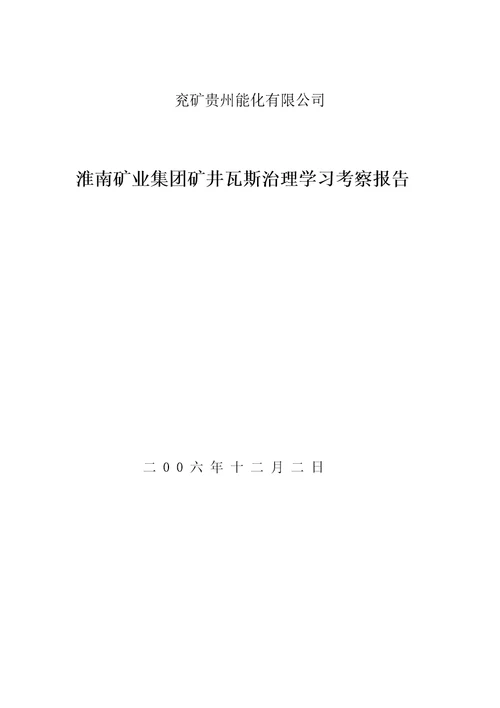 兖矿贵州能化有限公司

淮南矿业集团矿井瓦斯治理学习考察报告

二00六年十二月二日